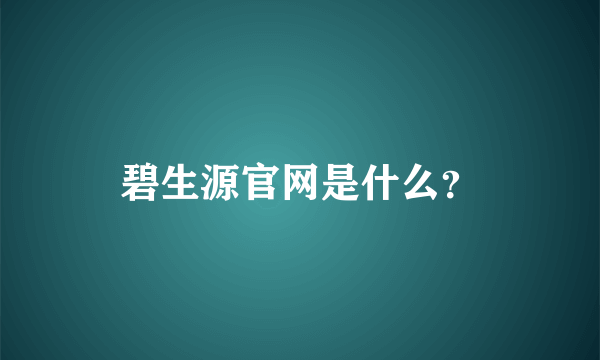 碧生源官网是什么?